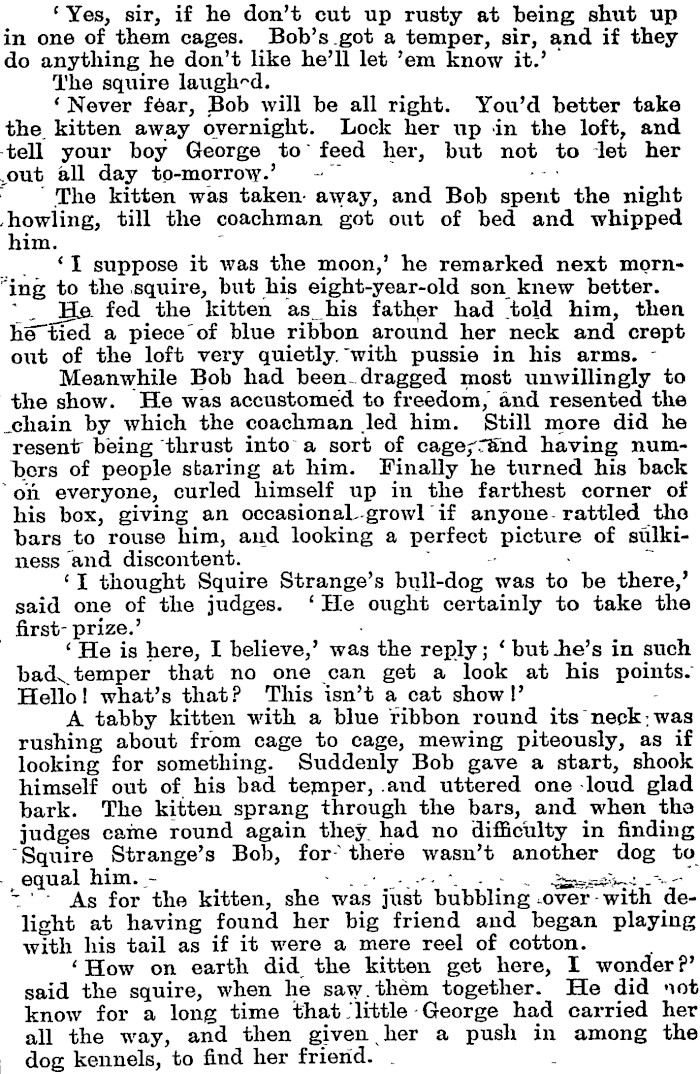 'Yes, sir, if he don't cut up rusty at being shut up in one of them cages. Bob's got a temper, sir, and if they do anything he don't like he'll let 'em know it.'

The squire laughed.

'Never fear, Bob will be all right. You'd better take the kitten away overnight. Lock her up in the loft, and tell your boy George to feed her, but not to let her out all day to-morrow.'

The kitten was taken away, and Bob spent the night howling, till the coachman got out of bed and whipped him.

'I suppose it was the moon,' he remarked next morning to the squire, but his eight-year-old son knew better.

He fed the kitten as his father had told him, then he tied a piece of blue ribbon around her neck and crept out of the loft very quietly with pussie in his arms.

Meanwhile Bob had been dragged most unwillingly to the show. He was accustomed to freedom, and resented the chain by which the coachman led him. Still more did he resent being thrust into a sort of cage, and having numbers of people staring at him. Finally he turned his back on everyone, curled himself up in the farthest corner of his box, giving an occasional growl if anyone rattled the bars to rouse him, and looking a perfect picture of sulkiness and discontent.

'I thought Squire Strange's bull-dog was to be there,' said one of the judges. 'He ought certainly to take the first prize.'

'He is here, I believe,' was the reply; 'but he's in such bad temper that no one can get a look at his points. Hello! what's that? This isn't a cat show!'

A tabby kitten with a blue ribbon round its neck was rushing about from cage to cage, mewing piteously, as if looking for something. Suddenly Bob gave a start, shook himself out of his bad temper, and uttered one loud glad bark. The kitten sprang through the bars, and when the judges came round again they had no difficulty in finding Squire Strange's Bob, for there wasn't another dog to equal him.

As for the kitten, she was just bubbling over with delight at having found her big friend and began playing with his tail as if it were a mere reel of cotton.

'How on earth did the kitten get here, I wonder?' said the squire, when he saw them together. He did not know for a long time that little George had carried her all the way, and then given her a push in among the dog kennels, to find her friend.